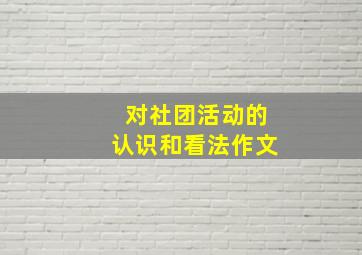 对社团活动的
认识和看法作文